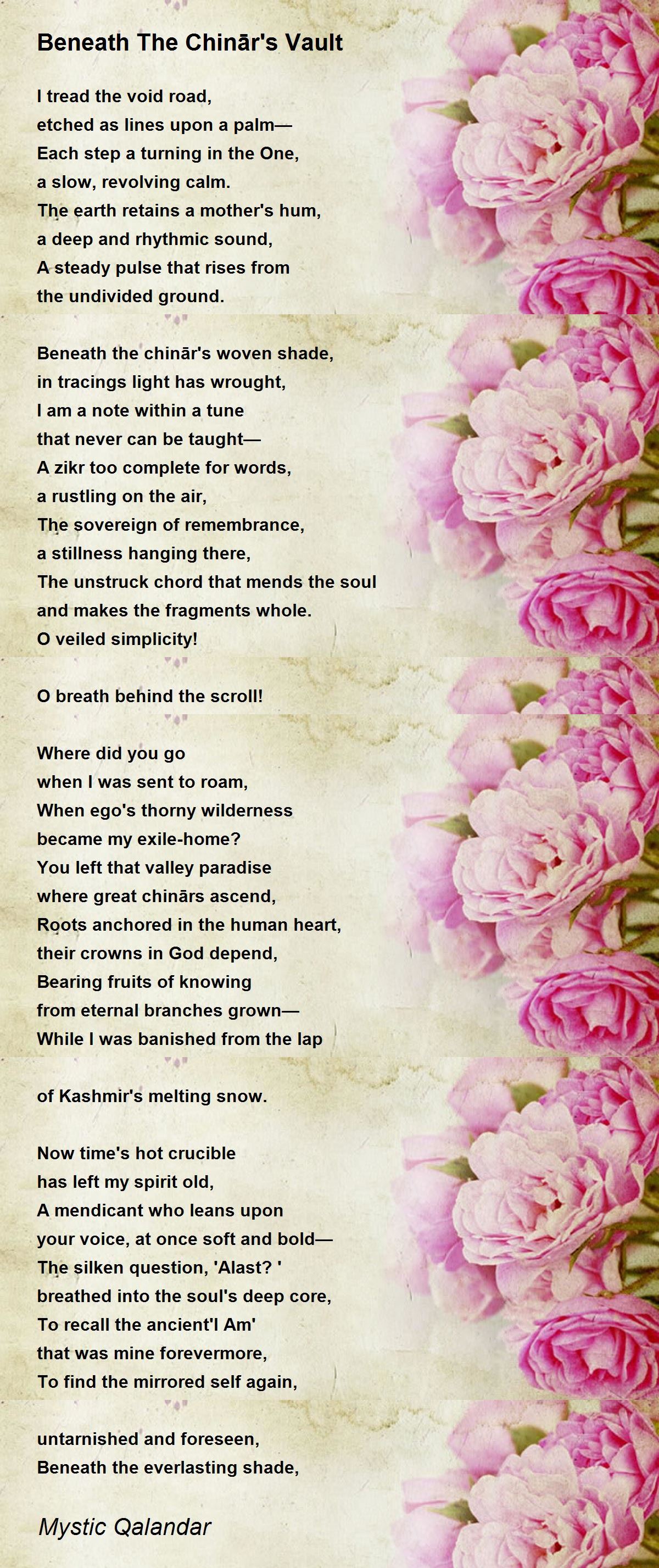 Beneath The Chinār's Vault

I tread the void road,
etched as lines upon a palm—
Each step a turning in the One,
a slow, revolving calm.
The earth retains a mother's hum,
a deep and rhythmic sound,
A steady pulse that rises from
the undivided ground.

Beneath the chinār's woven shade,
in tracings light has wrought,
I am a note within a tune
that never can be taught—
A zikr too complete for words,
a rustling on the air,
The sovereign of remembrance,
a stillness hanging there,
The unstruck chord that mends the soul
and makes the fragments whole.
O veiled simplicity!

O breath behind the scroll!

Where did you go
when I was sent to roam,
When ego's thorny wilderness
became my exile-home?
You left that valley paradise
where great chinārs ascend,
Roots anchored in the human heart,
their crowns in God depend,
Bearing fruits of knowing
from eternal branches grown—
While I was banished from the lap

of Kashmir's melting snow.

Now time's hot crucible
has left my spirit old,
A mendicant who leans upon
your voice, at once soft and bold—
The silken question, 'Alast? '
breathed into the soul's deep core,
To recall the ancient'I Am'
that was mine forevermore,
To find the mirrored self again,

untarnished and foreseen,
Beneath the everlasting shade,

Mystic Qalandar